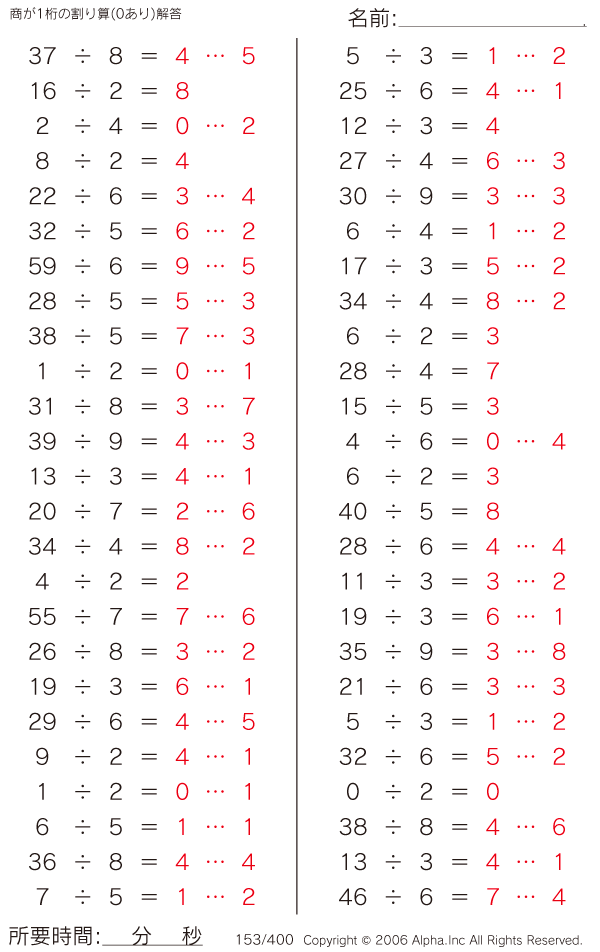 商が1桁の割り算(0あり)解答

名前:

$37 \div 8 = 4 \cdots 5$
$16 \div 2 = 8$
$2 \div 4 = 0 \cdots 2$
$8 \div 2 = 4$
$22 \div 6 = 3 \cdots 4$
$32 \div 5 = 6 \cdots 2$
$59 \div 6 = 9 \cdots 5$
$28 \div 5 = 5 \cdots 3$
$38 \div 5 = 7 \cdots 3$
$1 \div 2 = 0 \cdots 1$
$31 \div 8 = 3 \cdots 7$
$39 \div 9 = 4 \cdots 3$
$13 \div 3 = 4 \cdots 1$
$20 \div 7 = 2 \cdots 6$
$34 \div 4 = 8 \cdots 2$
$4 \div 2 = 2$
$55 \div 7 = 7 \cdots 6$
$26 \div 8 = 3 \cdots 2$
$19 \div 3 = 6 \cdots 1$
$29 \div 6 = 4 \cdots 5$
$9 \div 2 = 4 \cdots 1$
$1 \div 2 = 0 \cdots 1$
$6 \div 5 = 1 \cdots 1$
$36 \div 8 = 4 \cdots 4$
$7 \div 5 = 1 \cdots 2$

$5 \div 3 = 1 \cdots 2$
$25 \div 6 = 4 \cdots 1$
$12 \div 3 = 4$
$27 \div 4 = 6 \cdots 3$
$30 \div 9 = 3 \cdots 3$
$6 \div 4 = 1 \cdots 2$
$17 \div 3 = 5 \cdots 2$
$34 \div 4 = 8 \cdots 2$
$6 \div 2 = 3$
$28 \div 4 = 7$
$15 \div 5 = 3$
$4 \div 6 = 0 \cdots 4$
$6 \div 2 = 3$
$40 \div 5 = 8$
$28 \div 6 = 4 \cdots 4$
$11 \div 3 = 3 \cdots 2$
$19 \div 3 = 6 \cdots 1$
$35 \div 9 = 3 \cdots 8$
$21 \div 6 = 3 \cdots 3$
$5 \div 3 = 1 \cdots 2$
$32 \div 6 = 5 \cdots 2$
$0 \div 2 = 0$
$38 \div 8 = 4 \cdots 6$
$13 \div 3 = 4 \cdots 1$
$46 \div 6 = 7 \cdots 4$

所要時間: 分 秒　153/400　Copyright © 2006 Alpha.Inc All Rights Reserved.